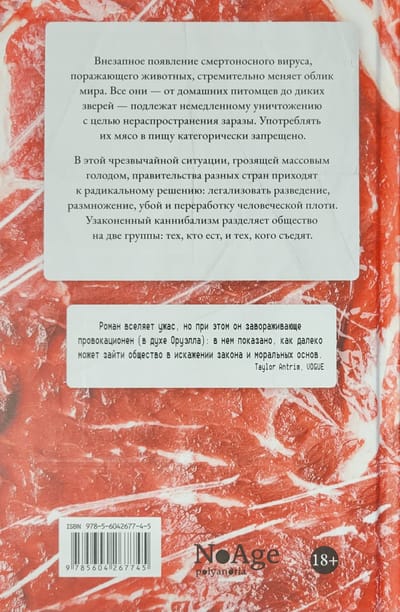 Внезапное появление смертоносного вируса, поражающего животных, стремительно меняет облик мира. Все они — от домашних питомцев до диких зверей — подлежат немедленному уничтожению с целью нераспространения заразы. Употреблять их мясо в пищу категорически запрещено.

В этой чрезвычайной ситуации, грозящей массовым голодом, правительства разных стран приходят к радикальному решению: легализовать разведение, размножение, убой и переработку человеческой плоти. Узаконенный каннибализм разделяет общество на две группы: тех, кто ест, и тех, кого съедят.

Роман вселяет ужас, но при этом он завораживающе провокационен (в духе Оруэлла): в нем показано, как далеко может зайти общество в искажении закона и моральных основ.
Taylor Antrim, VOGUE

ISBN 978-5-6042677-4-5
9 785604 267745

NoAge
polyandria

18+